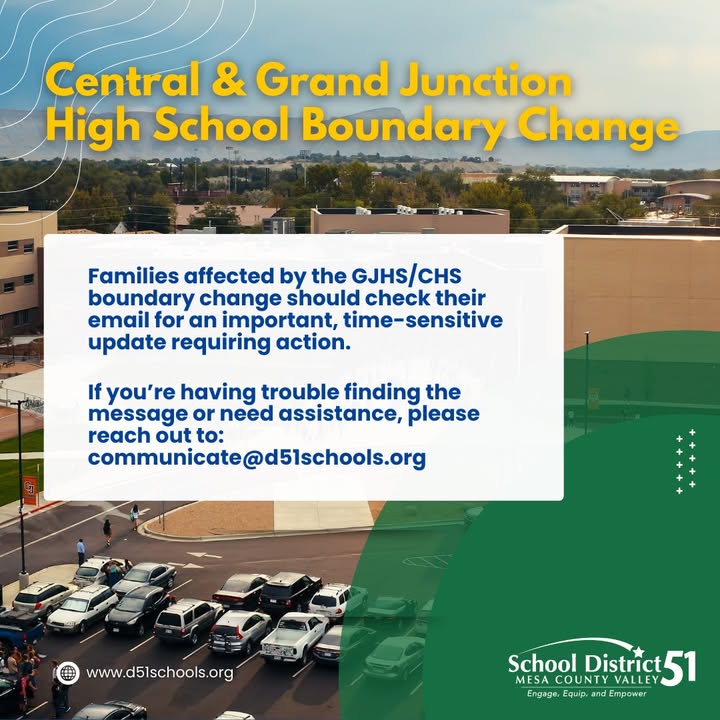 Central & Grand Junction High School Boundary Change

Families affected by the GJHS/CHS boundary change should check their email for an important, time-sensitive update requiring action.

If you're having trouble finding the message or need assistance, please reach out to: communicate@d51schools.org

GJ

www.d51schools.org

School District 51
MESA COUNTY VALLEY
Engage, Equip, and Empower